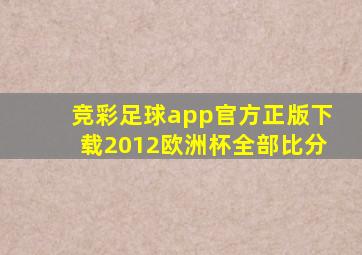 竞彩足球app官方正版下载2012欧洲杯全部比分